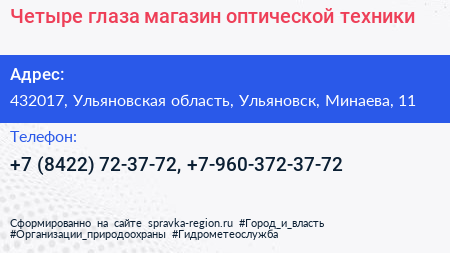 Четыре глаза магазин оптической техники

Адрес:

432017, Ульяновская область, Ульяновск, Минаева, 11

Телефон:

+7 (8422) 72-37-72, +7-960-372-37-72

Сформированно на сайте spravka-region.ru #Город_и_власть #Организации_природоохраны #Гидрометеослужба